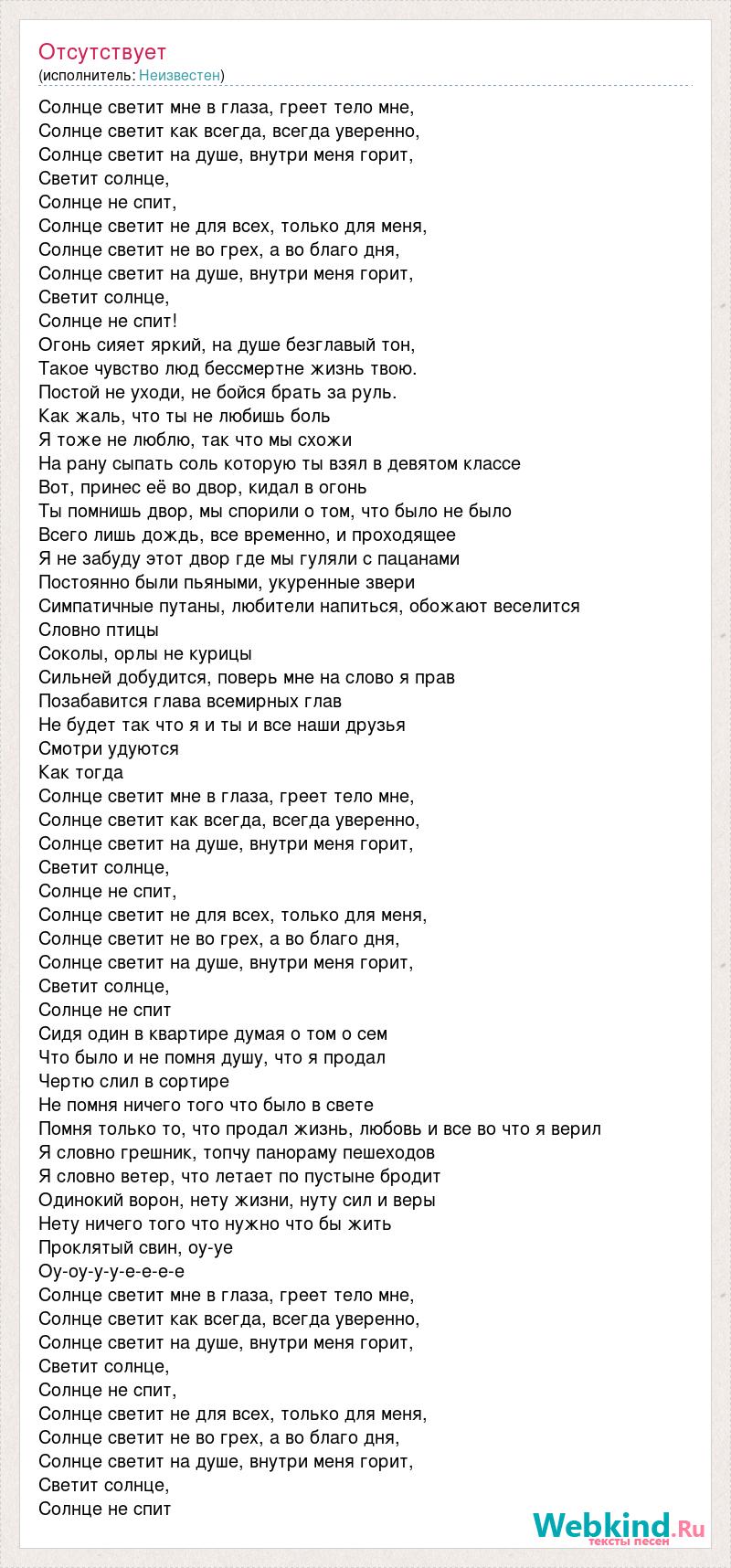 Отсутствует
(исполнитель: Неизвестен)

Солнце светит мне в глаза, греет тело мне,
Солнце светит как всегда, всегда уверенно,
Солнце светит на душе, внутри меня горит,
Светит солнце,
Солнце не спит,
Солнце светит не для всех, только для меня,
Солнце светит не во грех, а во благо дня,
Солнце светит на душе, внутри меня горит,
Светит солнце,
Солнце не спит!
Огонь сияет яркий, на душе безглавый тон,
Такое чувство люд бессмертне жизнь твою.
Постой не уходи, не бойся брать за руль.
Как жаль, что ты не любишь боль
Я тоже не люблю, так что мы схожи
На рану сыпать соль которую ты взял в девятом классе
Вот, принес её во двор, кидал в огонь
Ты помнишь двор, мы спорили о том, что было не было
Всего лишь дождь, все временно, и проходящее
Я не забуду этот двор где мы гуляли с пацанами
Постоянно были пьяными, укуренные звери
Симпатичные путаны, любители напиться, обожают веселится
Словно птицы
Соколы, орлы не курицы
Сильней добудится, поверь мне на слово я прав
Позабавится глава всемирных глав
Не будет так что я и ты и все наши друзья
Смотри удуются
Как тогда
Солнце светит мне в глаза, греет тело мне,
Солнце светит как всегда, всегда уверенно,
Солнце светит на душе, внутри меня горит,
Светит солнце,
Солнце не спит,
Солнце светит не для всех, только для меня,
Солнце светит не во грех, а во благо дня,
Солнце светит на душе, внутри меня горит,
Светит солнце,
Солнце не спит
Сидя один в квартире думая о том о сем
Что было и не помня душу, что я продал
Чертю слил в сортире
Не помня ничего того что было в свете
Помня только то, что продал жизнь, любовь и все во что я верил
Я словно грешник, топчу панораму пешеходов
Я словно ветер, что летает по пустыне бродит
Одинокий ворон, нету жизни, нуту сил и веры
Нету ничего того что нужно что бы жить
Проклятый свин, оу-уе
Оу-оу-у-у-е-е-е-е
Солнце светит мне в глаза, греет тело мне,
Солнце светит как всегда, всегда уверенно,
Солнце светит на душе, внутри меня горит,
Светит солнце,
Солнце не спит,
Солнце светит не для всех, только для меня,
Солнце светит не во грех, а во благо дня,
Солнце светит на душе, внутри меня горит,
Светит солнце,
Солнце не спит

Webkind.Ru
тексты песен